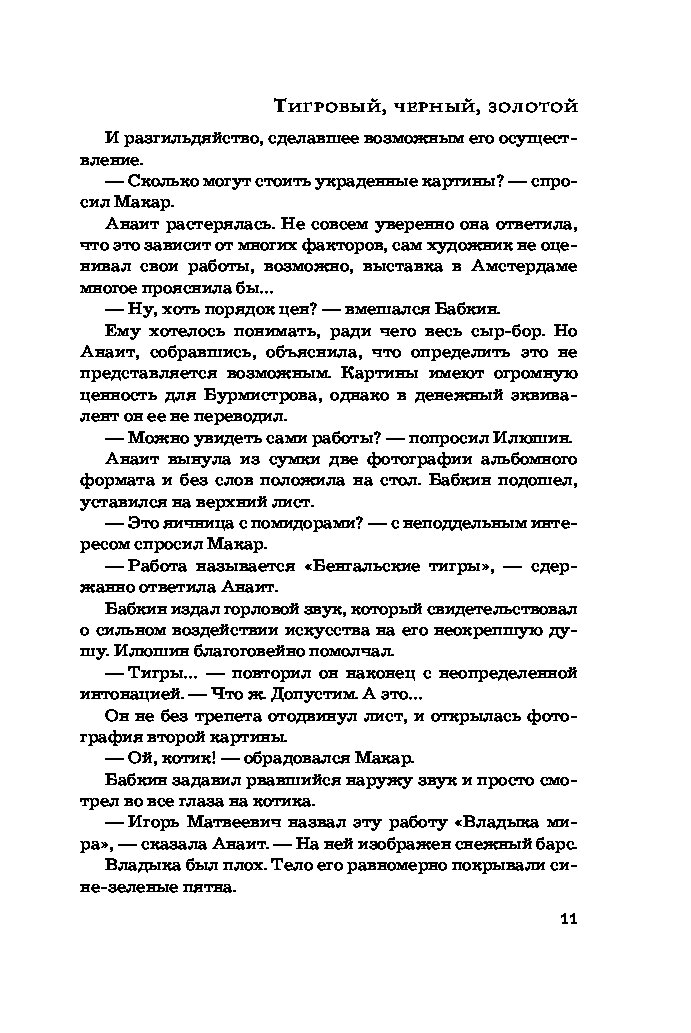 Тигровый, черный, золотой

И разгильдяйство, сделавшее возможным его осуществление.

— Сколько могут стоить украденные картины? — спросил Макар.

Анаит растерялась. Не совсем уверенно она ответила, что это зависит от многих факторов, сам художник не оценивал свои работы, возможно, выставка в Амстердаме многое прояснила бы...

— Ну, хоть порядок цен? — вмешался Бабкин.

Ему хотелось понимать, ради чего весь сыр-бор. Но Анаит, собравшись, объяснила, что определить это не представляется возможным. Картины имеют огромную ценность для Бурмистрова, однако в денежный эквивалент он ее не переводил.

— Можно увидеть сами работы? — попросил Илюшин.

Анаит вынула из сумки две фотографии альбомного формата и без слов положила на стол. Бабкин подошел, уставился на верхний лист.

— Это яичница с помидорами? — с неподдельным интересом спросил Макар.

— Работа называется «Бенгальские тигры», — сдержанно ответила Анаит.

Бабкин издал горловой звук, который свидетельствовал о сильном воздействии искусства на его неокрепшую душу. Илюшин благоговейно помолчал.

— Тигры... — повторил он наконец с неопределенной интонацией. — Что ж. Допустим. А это...

Он не без трепета отодвинул лист, и открылась фотография второй картины.

— Ой, котик! — обрадовался Макар.

Бабкин задавил рвавшийся наружу звук и просто смотрел во все глаза на котика.

— Игорь Матвеевич назвал эту работу «Владыка мира», — сказала Анаит. — На ней изображен снежный барс.

Владыка был плох. Тело его равномерно покрывали сине-зеленые пятна.

11